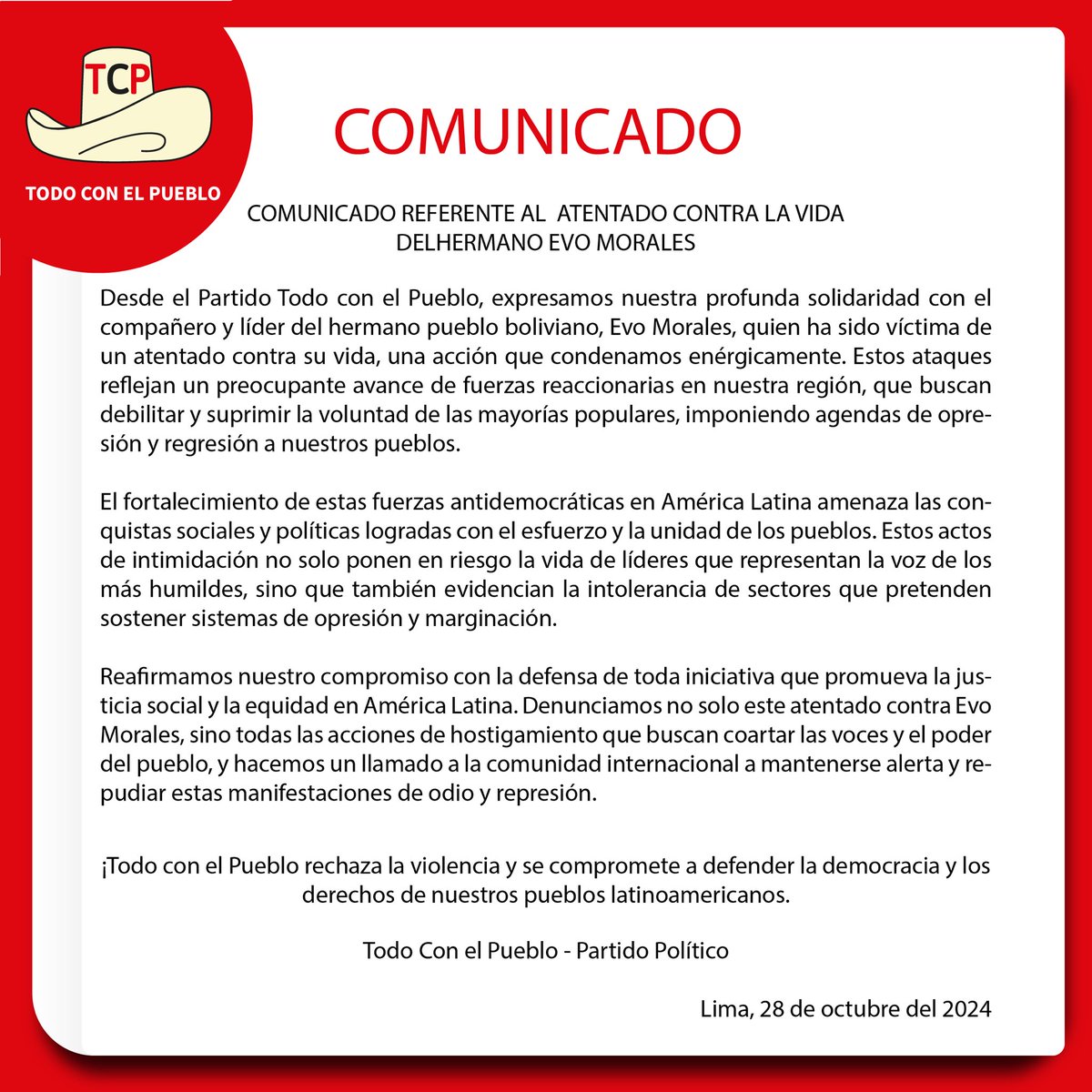 TCP

TODO CON EL PUEBLO

COMUNICADO

COMUNICADO REFERENTE AL ATENTADO CONTRA LA VIDA DELHERMANO EVO MORALES

Desde el Partido Todo con el Pueblo, expresamos nuestra profunda solidaridad con el compañero y líder del hermano pueblo boliviano, Evo Morales, quien ha sido víctima de un atentado contra su vida, una acción que condenamos enérgicamente. Estos ataques reflejan un preocupante avance de fuerzas reaccionarias en nuestra región, que buscan debilitar y suprimir la voluntad de las mayorías populares, imponiendo agendas de opresión y regresión a nuestros pueblos.

El fortalecimiento de estas fuerzas antidemocráticas en América Latina amenaza las conquistas sociales y políticas logradas con el esfuerzo y la unidad de los pueblos. Estos actos de intimidación no solo ponen en riesgo la vida de líderes que representan la voz de los más humildes, sino que también evidencian la intolerancia de sectores que pretenden sostener sistemas de opresión y marginación.

Reafirmamos nuestro compromiso con la defensa de toda iniciativa que promueva la justicia social y la equidad en América Latina. Denunciamos no solo este atentado contra Evo Morales, sino todas las acciones de hostigamiento que buscan coartar las voces y el poder del pueblo, y hacemos un llamado a la comunidad internacional a mantenerse alerta y repudiar estas manifestaciones de odio y represión.

¡Todo con el Pueblo rechaza la violencia y se compromete a defender la democracia y los derechos de nuestros pueblos latinoamericanos.

Todo Con el Pueblo - Partido Político

Lima, 28 de octubre del 2024